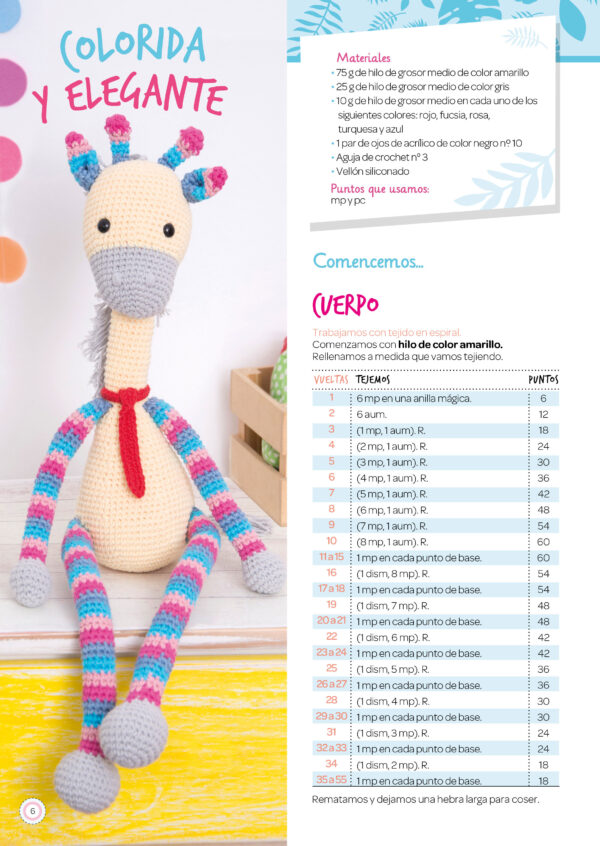 COLORIDA Y ELEGANTE

Materiales
• 75 g de hilo de grosor medio de color amarillo
• 25 g de hilo de grosor medio de color gris
• 10 g de hilo de grosor medio en cada uno de los siguientes colores: rojo, fucsia, rosa, turquesa y azul
• 1 par de ojos de acrílico de color negro nº 10
• Aguja de crochet nº 3
• Vellón siliconado

Puntos que usamos:
mp y pc

Comencemos...

CUERPO

Trabajamos con tejido en espiral.
Comenzamos con hilo de color amarillo.
Rellenamos a medida que vamos tejiendo.

| VUELTAS | TEJEMOS | PUNTOS |
|---|---|---|
| 1 | 6 mp en una anilla mágica. | 6 |
| 2 | 6 aum. | 12 |
| 3 | (1 mp, 1 aum). R. | 18 |
| 4 | (2 mp, 1 aum). R. | 24 |
| 5 | (3 mp, 1 aum). R. | 30 |
| 6 | (4 mp, 1 aum). R. | 36 |
| 7 | (5 mp, 1 aum). R. | 42 |
| 8 | (6 mp, 1 aum). R. | 48 |
| 9 | (7 mp, 1 aum). R. | 54 |
| 10 | (8 mp, 1 aum). R. | 60 |
| 11 a 15 | 1 mp en cada punto de base. | 60 |
| 16 | (1 dism, 8 mp). R. | 54 |
| 17 a 18 | 1 mp en cada punto de base. | 54 |
| 19 | (1 dism, 7 mp). R. | 48 |
| 20 a 21 | 1 mp en cada punto de base. | 48 |
| 22 | (1 dism, 6 mp). R. | 42 |
| 23 a 24 | 1 mp en cada punto de base. | 42 |
| 25 | (1 dism, 5 mp). R. | 36 |
| 26 a 27 | 1 mp en cada punto de base. | 36 |
| 28 | (1 dism, 4 mp). R. | 30 |
| 29 a 30 | 1 mp en cada punto de base. | 30 |
| 31 | (1 dism, 3 mp). R. | 24 |
| 32 a 33 | 1 mp en cada punto de base. | 24 |
| 34 | (1 dism, 2 mp). R. | 18 |
| 35 a 55 | 1 mp en cada punto de base. | 18 |

Rematamos y dejamos una hebra larga para coser.

6